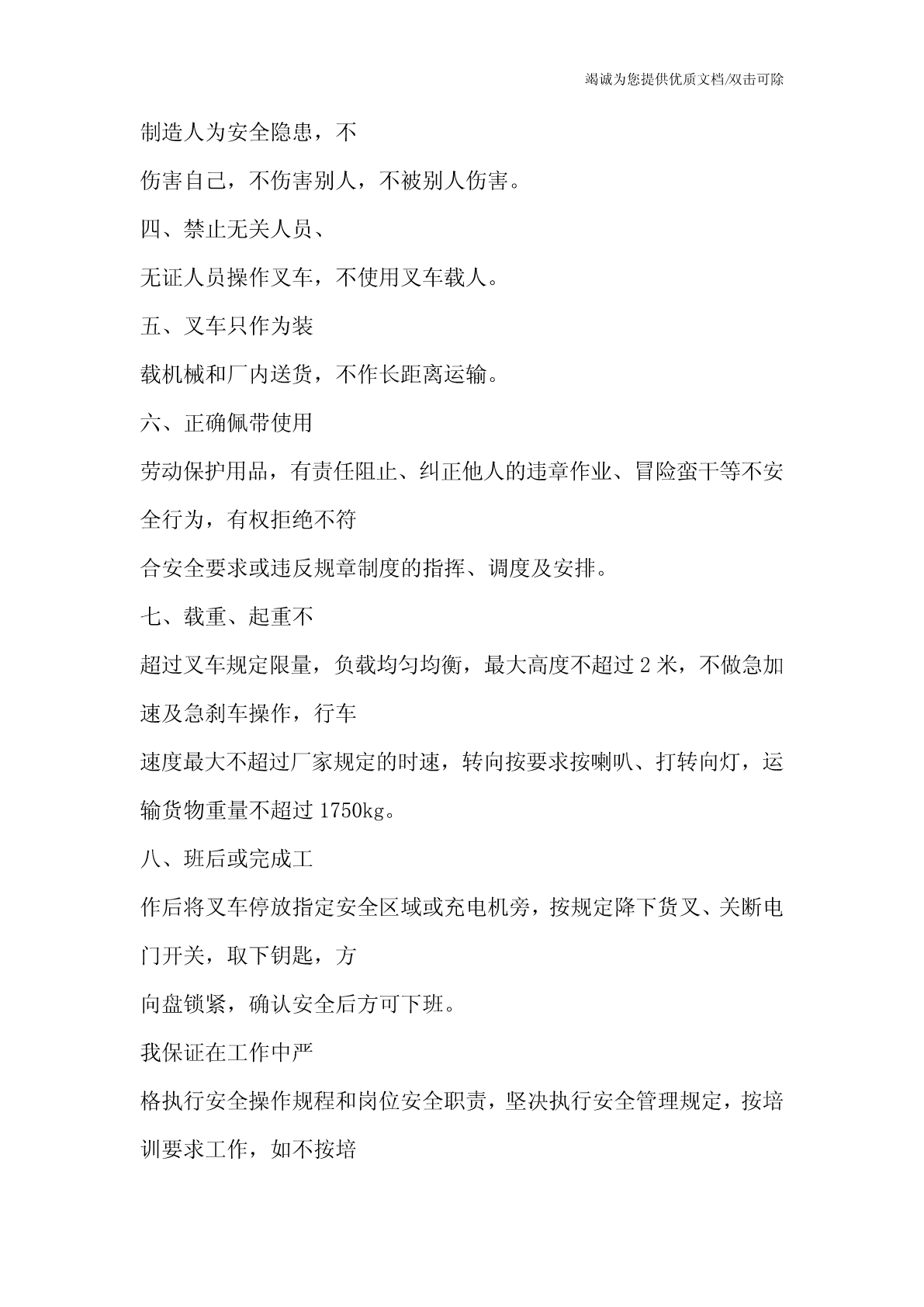 竭诚为您提供优质文档/双击可除

制造人为安全隐患，不

伤害自己，不伤害别人，不被别人伤害。

四、禁止无关人员、

无证人员操作叉车，不使用叉车载人。

五、叉车只作为装

载机械和厂内送货，不作长距离运输。

六、正确佩带使用

劳动保护用品，有责任阻止、纠正他人的违章作业、冒险蛮干等不安全行为，有权拒绝不符

合安全要求或违反规章制度的指挥、调度及安排。

七、载重、起重不

超过叉车规定限量，负载均匀均衡，最大高度不超过2米，不做急加速及急刹车操作，行车

速度最大不超过厂家规定的时速，转向按要求按喇叭、打转向灯，运输货物重量不超过1750kg。

八、班后或完成工

作后将叉车停放指定安全区域或充电机旁，按规定降下货叉、关断电门开关，取下钥匙，方

向盘锁紧，确认安全后方可下班。

我保证在工作中严

格执行安全操作规程和岗位安全职责，坚决执行安全管理规定，按培训要求工作，如不按培